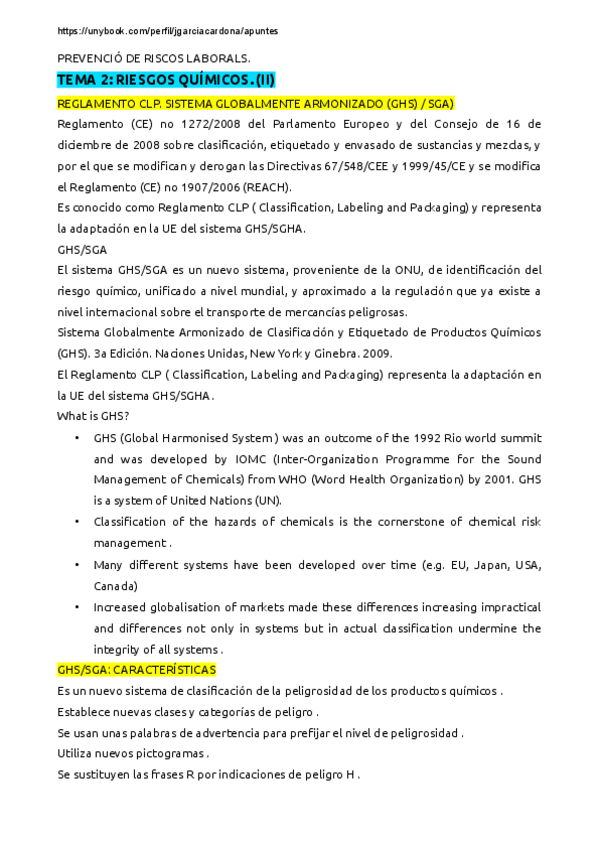 https://unybook.com/perfil/jgarciacardona/apuntes

PREVENCIÓ DE RISCOS LABORALS.

TEMA 2: RIESGOS QUÍMICOS. (II)

REGLAMENTO CLP. SISTEMA GLOBALMENTE ARMONIZADO (GHS) / SGA)

Reglamento (CE) no 1272/2008 del Parlamento Europeo y del Consejo de 16 de diciembre de 2008 sobre clasificación, etiquetado y envasado de sustancias y mezclas, y por el que se modifican y derogan las Directivas 67/548/CEE y 1999/45/CE y se modifica el Reglamento (CE) no 1907/2006 (REACH).

Es conocido como Reglamento CLP ( Classification, Labeling and Packaging) y representa la adaptación en la UE del sistema GHS/SGHA.

GHS/SGA

El sistema GHS/SGA es un nuevo sistema, proveniente de la ONU, de identificación del riesgo químico, unificado a nivel mundial, y aproximado a la regulación que ya existe a nivel internacional sobre el transporte de mercancías peligrosas.

Sistema Globalmente Armonizado de Clasificación y Etiquetado de Productos Químicos (GHS). 3a Edición. Naciones Unidas, New York y Ginebra. 2009.

El Reglamento CLP ( Classification, Labeling and Packaging) representa la adaptación en la UE del sistema GHS/SGHA.

What is GHS?

• GHS (Global Harmonised System) was an outcome of the 1992 Rio world summit and was developed by IOMC (Inter-Organization Programme for the Sound Management of Chemicals) from WHO (Word Health Organization) by 2001. GHS is a system of United Nations (UN).

• Classification of the hazards of chemicals is the cornerstone of chemical risk management .

• Many different systems have been developed over time (e.g. EU, Japan, USA, Canada)

• Increased globalisation of markets made these differences increasing impractical and differences not only in systems but in actual classification undermine the integrity of all systems .

GHS/SGA: CARACTERÍSTICAS

Es un nuevo sistema de clasificación de la peligrosidad de los productos químicos .

Establece nuevas clases y categorías de peligro .

Se usan unas palabras de advertencia para prefijar el nivel de peligrosidad .

Utiliza nuevos pictogramas .

Se sustituyen las frases R por indicaciones de peligro H .